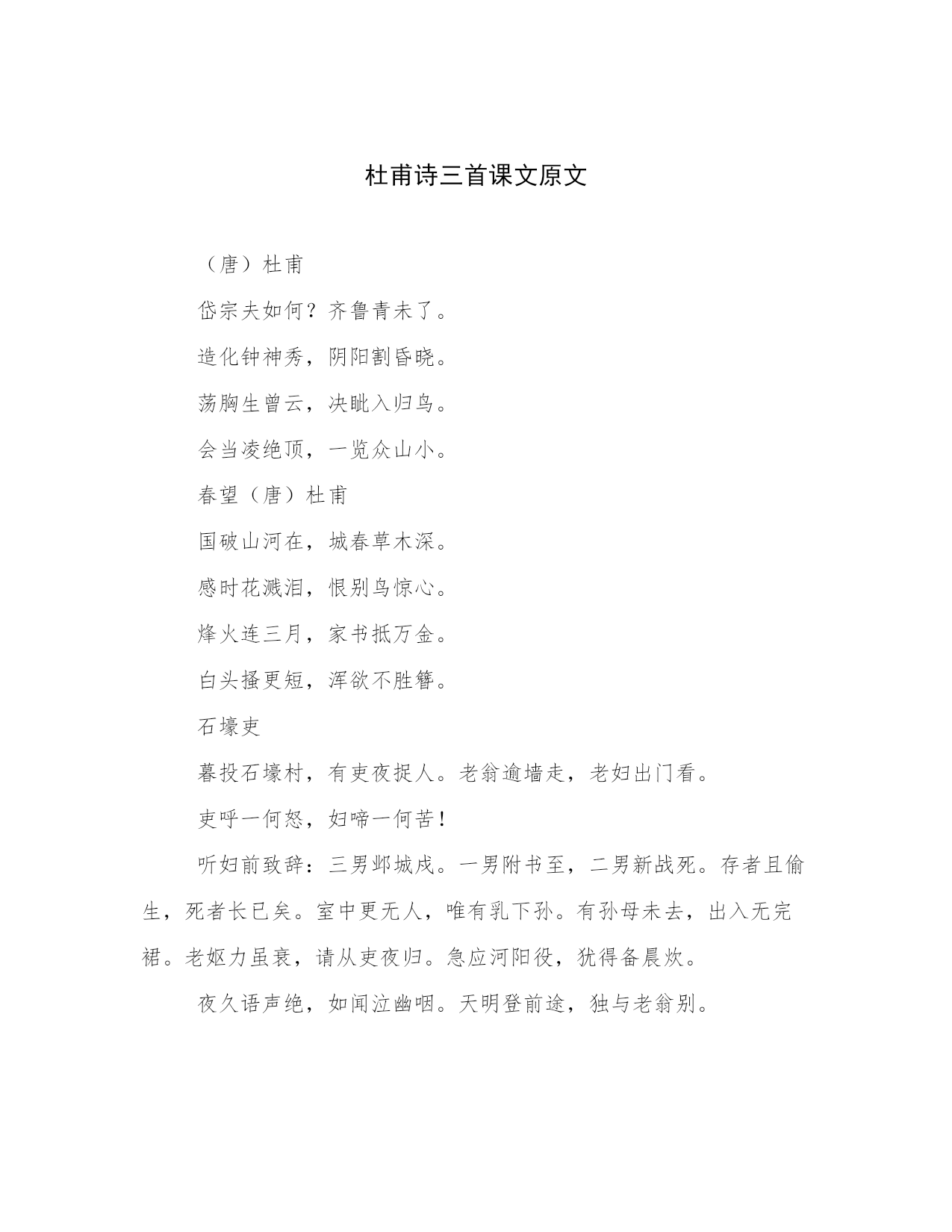 杜甫诗三首课文原文

（唐）杜甫

岱宗夫如何？齐鲁青未了。

造化钟神秀，阴阳割昏晓。

荡胸生曾云，决眦入归鸟。

会当凌绝顶，一览众山小。

春望（唐）杜甫

国破山河在，城春草木深。

感时花溅泪，恨别鸟惊心。

烽火连三月，家书抵万金。

白头搔更短，浑欲不胜簪。

石壕吏

暮投石壕村，有吏夜捉人。老翁逾墙走，老妇出门看。

吏呼一何怒，妇啼一何苦！

听妇前致辞：三男邺城戍。一男附书至，二男新战死。存者且偷生，死者长已矣。室中更无人，唯有乳下孙。有孙母未去，出入无完裙。老妪力虽衰，请从吏夜归。急应河阳役，犹得备晨炊。

夜久语声绝，如闻泣幽咽。天明登前途，独与老翁别。